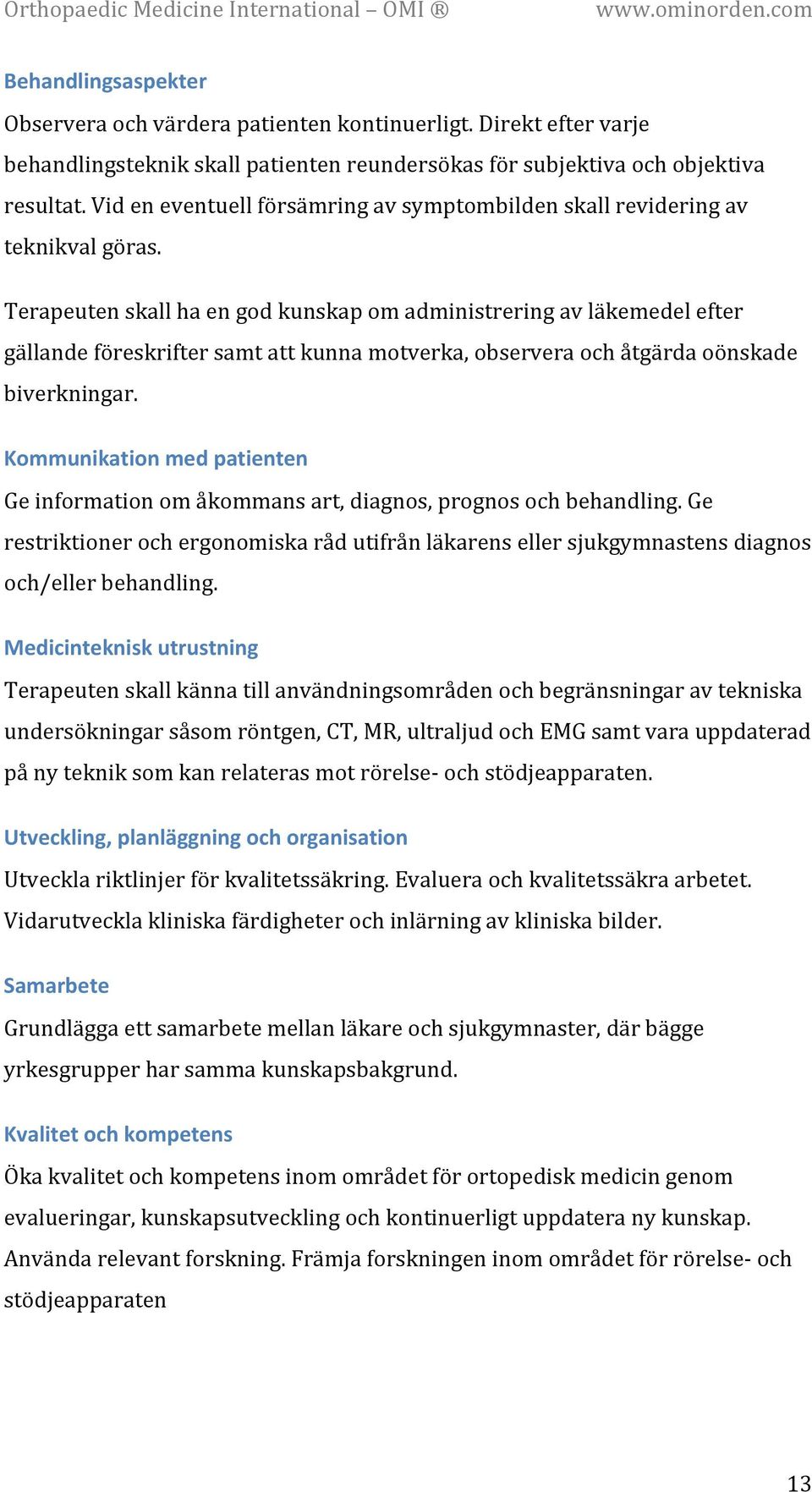 Orthopaedic Medicine International – OMI ® www.ominorden.com

Behandlingsaspekter

Observera och värdera patienten kontinuerligt. Direkt efter varje behandlingsteknik skall patienten reundersökas för subjektiva och objektiva resultat. Vid en eventuell försämring av symptombilden skall revidering av teknikval göras.

Terapeuten skall ha en god kunskap om administrering av läkemedel efter gällande föreskrifter samt att kunna motverka, observera och åtgärda oönskade biverkningar.

Kommunikation med patienten

Ge information om åkommans art, diagnos, prognos och behandling. Ge restriktioner och ergonomiska råd utifrån läkarens eller sjukgymnastens diagnos och/eller behandling.

Medicinteknisk utrustning

Terapeuten skall känna till användningsområden och begränsningar av tekniska undersökningar såsom röntgen, CT, MR, ultraljud och EMG samt vara uppdaterad på ny teknik som kan relateras mot rörelse- och stödjeapparaten.

Utveckling, planläggning och organisation

Utveckla riktlinjer för kvalitetssäkring. Evaluera och kvalitetssäkra arbetet. Vidarutveckla kliniska färdigheter och inlärning av kliniska bilder.

Samarbete

Grundlägga ett samarbete mellan läkare och sjukgymnaster, där bägge yrkesgrupper har samma kunskapsbakgrund.

Kvalitet och kompetens

Öka kvalitet och kompetens inom området för ortopedisk medicin genom evalueringar, kunskapsutveckling och kontinuerligt uppdatera ny kunskap. Använda relevant forskning. Främja forskningen inom området för rörelse- och stödjeapparaten

13